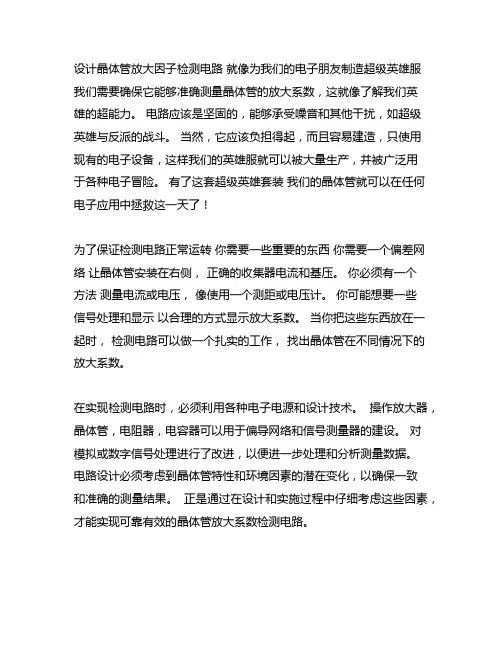 设计晶体管放大因子检测电路 就像为我们的电子朋友制造超级英雄服 我们需要确保它能够准确测量晶体管的放大系数，这就像了解我们英雄的超能力。 电路应该是坚固的，能够承受噪音和其他干扰，如超级英雄与反派的战斗。 当然，它应该负担得起，而且容易建造，只使用现有的电子设备，这样我们的英雄服就可以被大量生产，并被广泛用于各种电子冒险。 有了这套超级英雄套装 我们的晶体管就可以在任何电子应用中拯救这一天了！

为了保证检测电路正常运转 你需要一些重要的东西 你需要一个偏差网络 让晶体管安装在右侧， 正确的收集器电流和基压。 你必须有一个方法 测量电流或电压， 像使用一个测距或电压计。 你可能想要一些信号处理和显示 以合理的方式显示放大系数。 当你把这些东西放在一起时， 检测电路可以做一个扎实的工作， 找出晶体管在不同情况下的放大系数。

在实现检测电路时，必须利用各种电子电源和设计技术。 操作放大器，晶体管，电阻器，电容器可以用于偏导网络和信号测量器的建设。 对模拟或数字信号处理进行了改进，以便进一步处理和分析测量数据。 电路设计必须考虑到晶体管特性和环境因素的潜在变化，以确保一致和准确的测量结果。 正是通过在设计和实施过程中仔细考虑这些因素，才能实现可靠有效的晶体管放大系数检测电路。